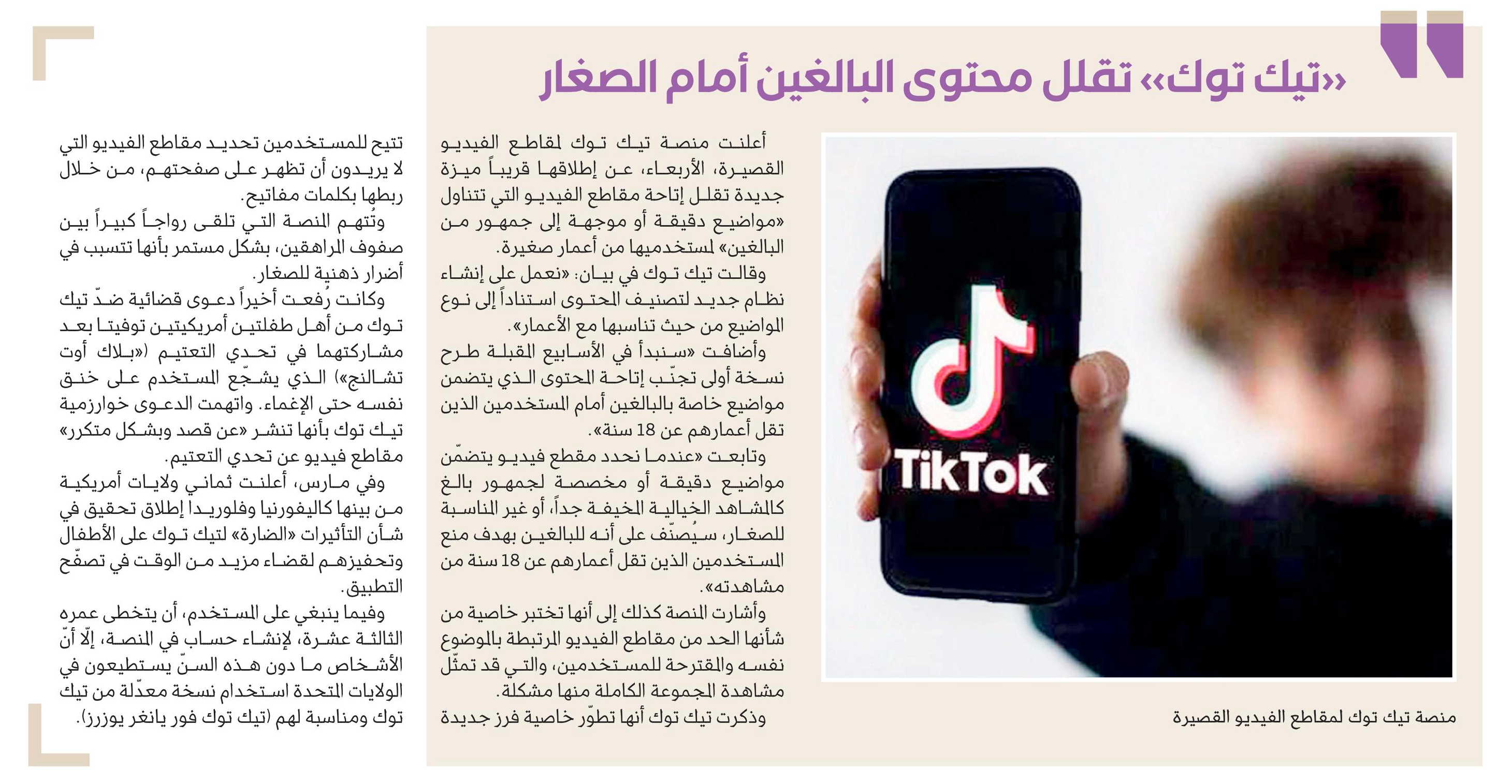 «تيك توك» تقلل محتوى البالغين أمام الصغار

TikTok

منصة تيك توك لمقاطع الفيديو القصيرة

أعلنت منصة تيك توك لمقاطع الفيديو القصيرة، الأربعاء، عن إطلاقها قريباً ميزة جديدة تقلل إتاحة مقاطع الفيديو التي تتناول «مواضيع دقيقة أو موجهة إلى جمهور من البالغين» لمستخدميها من أعمار صغيرة.

وقالت تيك توك في بيان: «نعمل على إنشاء نظام جديد لتصنيف المحتوى استناداً إلى نوع المواضيع من حيث تناسبها مع الأعمار».

وأضافت «سنبدأ في الأسابيع المقبلة طرح نسخة أولى تجنّب إتاحة المحتوى الذي يتضمن مواضيع خاصة بالبالغين أمام المستخدمين الذين تقل أعمارهم عن 18 سنة».

وتابعت «عندما نحدد مقطع فيديو يتضمّن مواضيع دقيقة أو مخصصة لجمهور بالغ كالمشاهد الخيالية المخيفة جداً، أو غير المناسبة للصغار، سيُصنّف على أنه للبالغين بهدف منع المستخدمين الذين تقل أعمارهم عن 18 سنة من مشاهدته».

وأشارت المنصة كذلك إلى أنها تختبر خاصية من شأنها الحد من مقاطع الفيديو المرتبطة بالموضوع نفسه والمقترحة للمستخدمين، والتي قد تمثّل مشاهدة المجموعة الكاملة منها مشكلة.

وذكرت تيك توك أنها تطوّر خاصية فرز جديدة تتيح للمستخدمين تحديد مقاطع الفيديو التي لا يريدون أن تظهر على صفحتهم، من خلال ربطها بكلمات مفاتيح.

وتُتهم المنصة التي تلقى رواجاً كبيراً بين صفوف المراهقين، بشكل مستمر بأنها تتسبب في أضرار ذهنية للصغار.

وكانت رُفعت أخيراً دعوى قضائية ضدّ تيك توك من أهل طفلتين أمريكيتين توفيتا بعد مشاركتهما في تحدي التعتيم («بلاك أوت تشالنج») الذي يشجّع المستخدم على خنق نفسه حتى الإغماء. واتهمت الدعوى خوارزمية تيك توك بأنها تنشر «عن قصد وبشكل متكرر» مقاطع فيديو عن تحدي التعتيم.

وفي مارس، أعلنت ثماني ولايات أمريكية من بينها كاليفورنيا وفلوريدا إطلاق تحقيق في شأن التأثيرات «الضارة» لتيك توك على الأطفال وتحفيزهم لقضاء مزيد من الوقت في تصفّح التطبيق.

وفيما ينبغي على المستخدم، أن يتخطى عمره الثالثة عشرة، لإنشاء حساب في المنصة، إلّا أنّ الأشخاص ما دون هذه السنّ يستطيعون في الولايات المتحدة استخدام نسخة معدّلة من تيك توك ومناسبة لهم (تيك توك فور يانغر يوزرز).